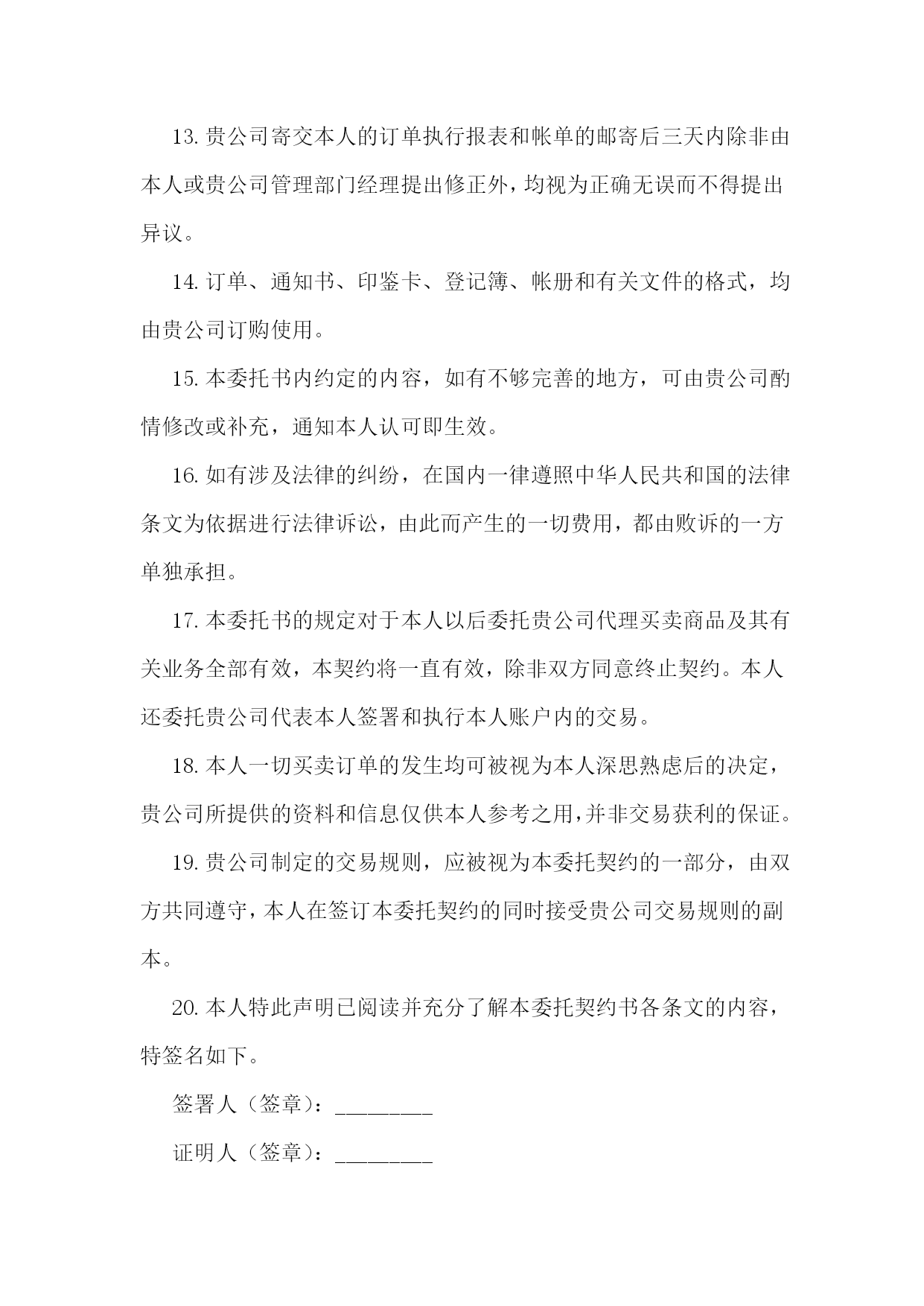 13. 贵公司寄交本人的订单执行报表和帐单的邮寄后三天内除非由本人或贵公司管理部门经理提出修正外，均视为正确无误而不得提出异议。

14. 订单、通知书、印鉴卡、登记簿、帐册和有关文件的格式，均由贵公司订购使用。

15. 本委托书内约定的内容，如有不够完善的地方，可由贵公司酌情修改或补充，通知本人认可即生效。

16. 如有涉及法律的纠纷，在国内一律遵照中华人民共和国的法律条文为依据进行法律诉讼，由此而产生的一切费用，都由败诉的一方单独承担。

17. 本委托书的规定对于本人以后委托贵公司代理买卖商品及其有关业务全部有效，本契约将一直有效，除非双方同意终止契约。本人还委托贵公司代表本人签署和执行本人账户内的交易。

18. 本人一切买卖订单的发生均可被视为本人深思熟虑后的决定，贵公司所提供的资料和信息仅供本人参考之用，并非交易获利的保证。

19. 贵公司制定的交易规则，应被视为本委托契约的一部分，由双方共同遵守，本人在签订本委托契约的同时接受贵公司交易规则的副本。

20. 本人特此声明已阅读并充分了解本委托契约书各条文的内容，特签名如下。

签署人（签章）：________

证明人（签章）：________